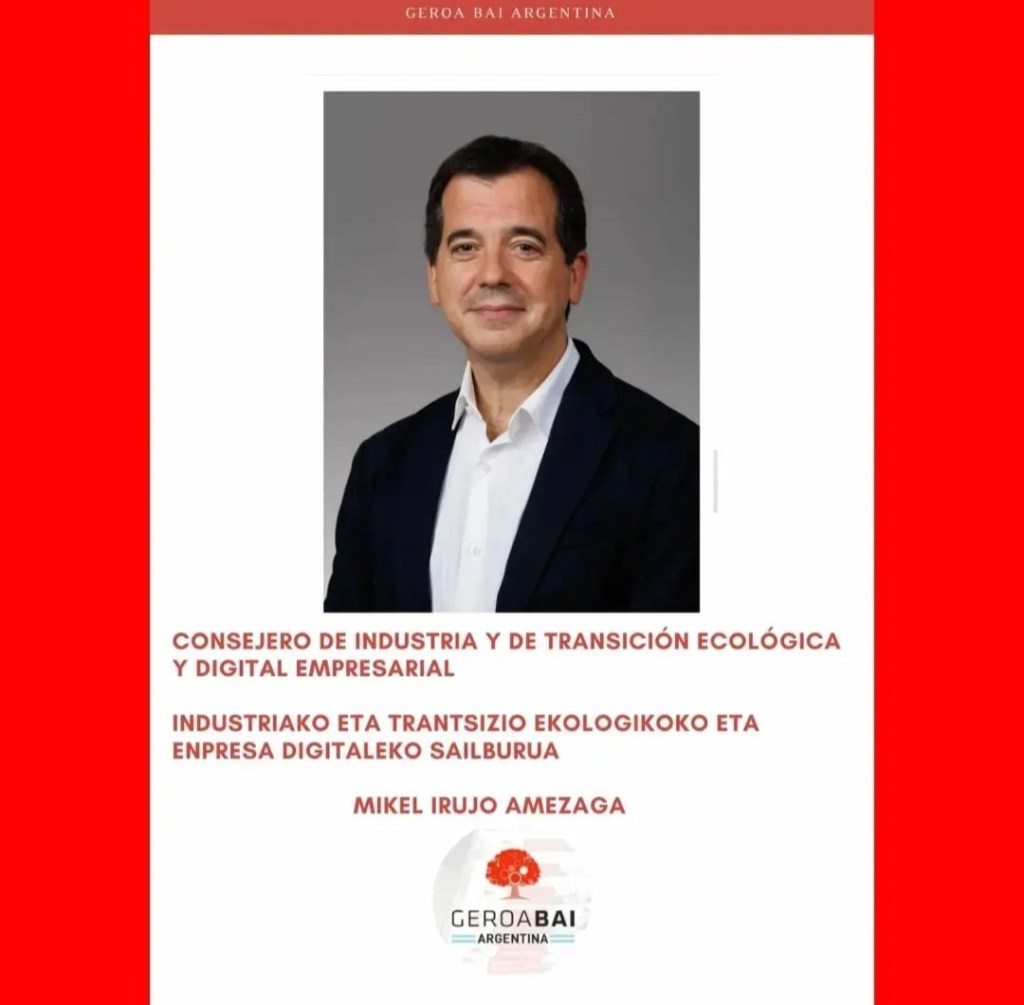 GEROA BAI ARGENTINA

CONSEJERO DE INDUSTRIA Y DE TRANSICIÓN ECOLÓGICA Y DIGITAL EMPRESARIAL

INDUSTRIAKO ETA TRANTSIZIO EKOLOGIKOKO ETA ENPRESA DIGITALEKO SAILBURUA

MIKEL IRUJO AMEZAGA

GEROABAI
ARGENTINA